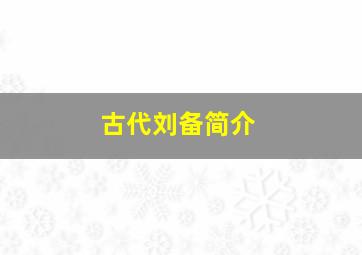 古代刘备简介